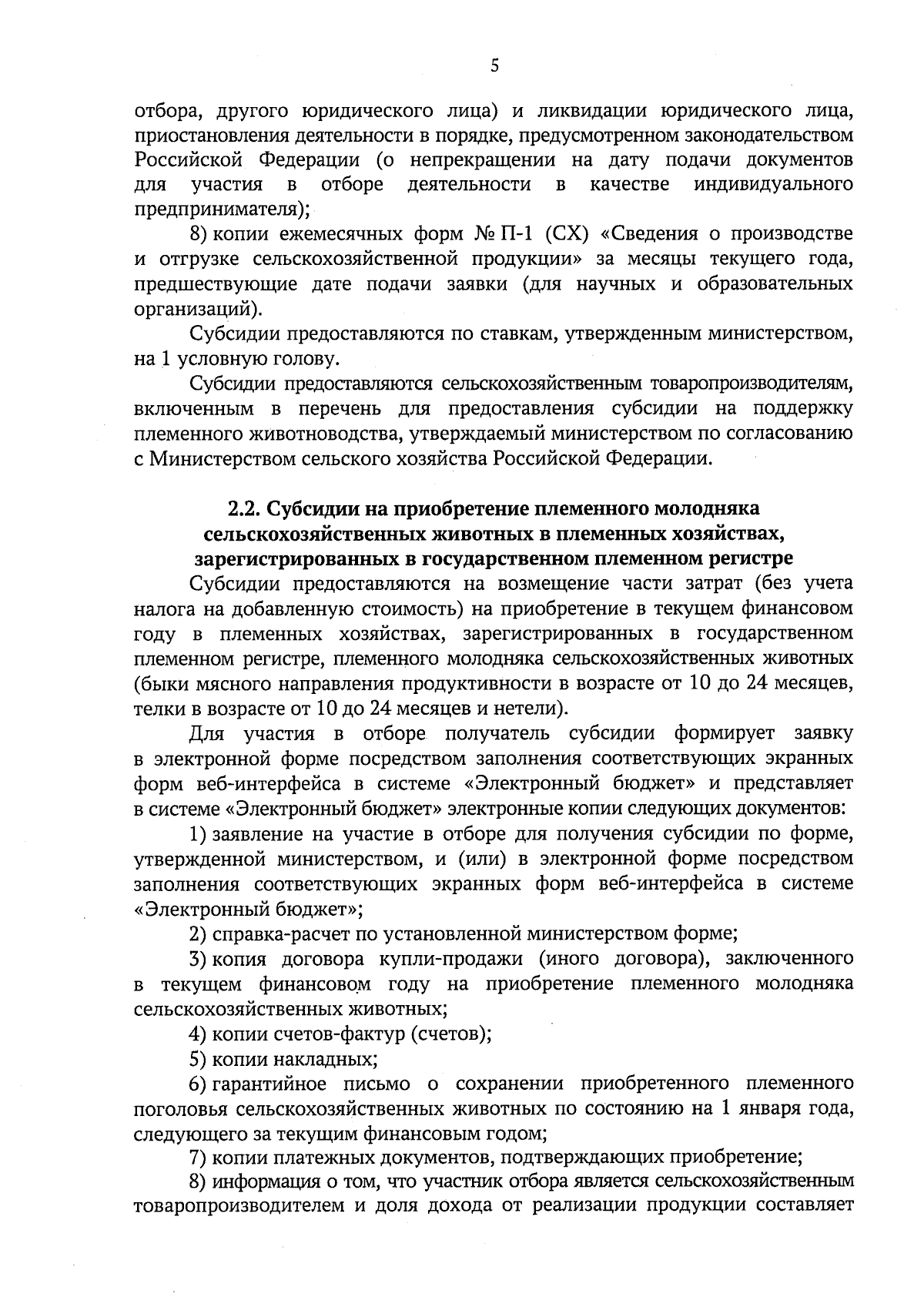 5

отбора, другого юридического лица) и ликвидации юридического лица, приостановления деятельности в порядке, предусмотренном законодательством Российской Федерации (о непрекращении на дату подачи документов для участия в отборе деятельности в качестве индивидуального предпринимателя);

8) копии ежемесячных форм № П-1 (СХ) «Сведения о производстве и отгрузке сельскохозяйственной продукции» за месяцы текущего года, предшествующие дате подачи заявки (для научных и образовательных организаций).

Субсидии предоставляются по ставкам, утвержденным министерством, на 1 условную голову.

Субсидии предоставляются сельскохозяйственным товаропроизводителям, включенным в перечень для предоставления субсидии на поддержку племенного животноводства, утверждаемый министерством по согласованию с Министерством сельского хозяйства Российской Федерации.

2.2. Субсидии на приобретение племенного молодняка сельскохозяйственных животных в племенных хозяйствах, зарегистрированных в государственном племенном регистре

Субсидии предоставляются на возмещение части затрат (без учета налога на добавленную стоимость) на приобретение в текущем финансовом году в племенных хозяйствах, зарегистрированных в государственном племенном регистре, племенного молодняка сельскохозяйственных животных (быки мясного направления продуктивности в возрасте от 10 до 24 месяцев, телки в возрасте от 10 до 24 месяцев и нетели).

Для участия в отборе получатель субсидии формирует заявку в электронной форме посредством заполнения соответствующих экранных форм веб-интерфейса в системе «Электронный бюджет» и представляет в системе «Электронный бюджет» электронные копии следующих документов:

1) заявление на участие в отборе для получения субсидии по форме, утвержденной министерством, и (или) в электронной форме посредством заполнения соответствующих экранных форм веб-интерфейса в системе «Электронный бюджет»;

2) справка-расчет по установленной министерством форме;

3) копия договора купли-продажи (иного договора), заключенного в текущем финансовом году на приобретение племенного молодняка сельскохозяйственных животных;

4) копии счетов-фактур (счетов);

5) копии накладных;

6) гарантийное письмо о сохранении приобретенного племенного поголовья сельскохозяйственных животных по состоянию на 1 января года, следующего за текущим финансовым годом;

7) копии платежных документов, подтверждающих приобретение;

8) информация о том, что участник отбора является сельскохозяйственным товаропроизводителем и доля дохода от реализации продукции составляет